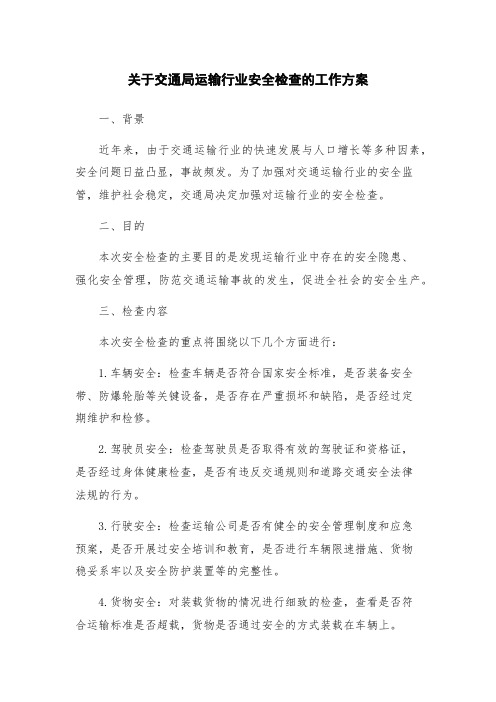 关于交通局运输行业安全检查的工作方案

一、背景

近年来，由于交通运输行业的快速发展与人口增长等多种因素，安全问题日益凸显，事故频发。为了加强对交通运输行业的安全监管，维护社会稳定，交通局决定加强对运输行业的安全检查。

二、目的

本次安全检查的主要目的是发现运输行业中存在的安全隐患、强化安全管理，防范交通运输事故的发生，促进全社会的安全生产。

三、检查内容

本次安全检查的重点将围绕以下几个方面进行：

1. 车辆安全：检查车辆是否符合国家安全标准，是否装备安全带、防爆轮胎等关键设备，是否存在严重损坏和缺陷，是否经过定期维护和检修。

2. 驾驶员安全：检查驾驶员是否取得有效的驾驶证和资格证，是否经过身体健康检查，是否有违反交通规则和道路交通安全法律法规的行为。

3. 行驶安全：检查运输公司是否有健全的安全管理制度和应急预案，是否开展过安全培训和教育，是否进行车辆限速措施、货物稳妥系牢以及安全防护装置等的完整性。

4. 货物安全：对装载货物的情况进行细致的检查，查看是否符合运输标准是否超载，货物是否通过安全的方式装载在车辆上。